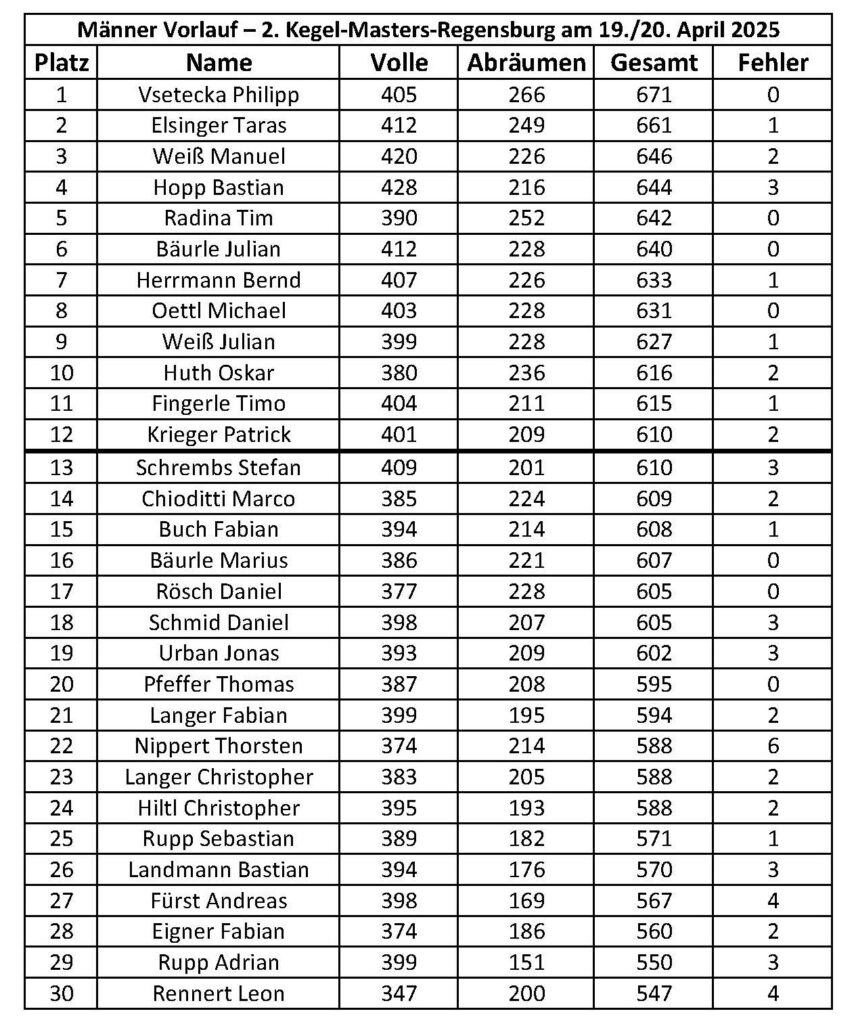 Männer Vorlauf – 2. Kegel-Masters-Regensburg am 19./20. April 2025

| Platz | Name | Volle | Abräumen | Gesamt | Fehler |
|---|---|---|---|---|---|
| 1 | Vsetecka Philipp | 405 | 266 | 671 | 0 |
| 2 | Elsinger Taras | 412 | 249 | 661 | 1 |
| 3 | Weiß Manuel | 420 | 226 | 646 | 2 |
| 4 | Hopp Bastian | 428 | 216 | 644 | 3 |
| 5 | Radina Tim | 390 | 252 | 642 | 0 |
| 6 | Bäurle Julian | 412 | 228 | 640 | 0 |
| 7 | Herrmann Bernd | 407 | 226 | 633 | 1 |
| 8 | Oettl Michael | 403 | 228 | 631 | 0 |
| 9 | Weiß Julian | 399 | 228 | 627 | 1 |
| 10 | Huth Oskar | 380 | 236 | 616 | 2 |
| 11 | Fingerle Timo | 404 | 211 | 615 | 1 |
| 12 | Krieger Patrick | 401 | 209 | 610 | 2 |
| 13 | Schrembs Stefan | 409 | 201 | 610 | 3 |
| 14 | Chioditti Marco | 385 | 224 | 609 | 2 |
| 15 | Buch Fabian | 394 | 214 | 608 | 1 |
| 16 | Bäurle Marius | 386 | 221 | 607 | 0 |
| 17 | Rösch Daniel | 377 | 228 | 605 | 0 |
| 18 | Schmid Daniel | 398 | 207 | 605 | 3 |
| 19 | Urban Jonas | 393 | 209 | 602 | 3 |
| 20 | Pfeffer Thomas | 387 | 208 | 595 | 0 |
| 21 | Langer Fabian | 399 | 195 | 594 | 2 |
| 22 | Nippert Thorsten | 374 | 214 | 588 | 6 |
| 23 | Langer Christopher | 383 | 205 | 588 | 2 |
| 24 | Hiltl Christopher | 395 | 193 | 588 | 2 |
| 25 | Rupp Sebastian | 389 | 182 | 571 | 1 |
| 26 | Landmann Bastian | 394 | 176 | 570 | 3 |
| 27 | Fürst Andreas | 398 | 169 | 567 | 4 |
| 28 | Eigner Fabian | 374 | 186 | 560 | 2 |
| 29 | Rupp Adrian | 399 | 151 | 550 | 3 |
| 30 | Rennert Leon | 347 | 200 | 547 | 4 |